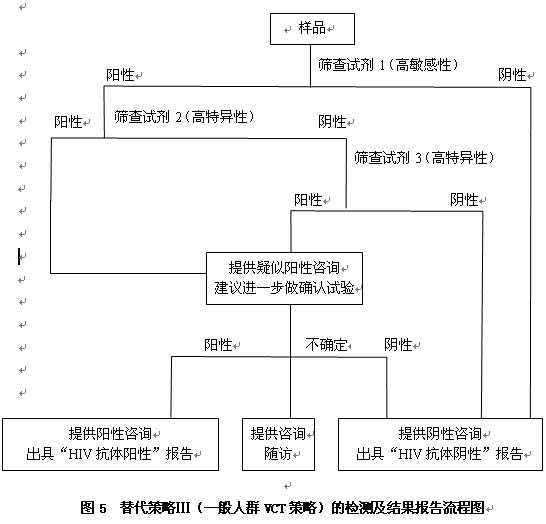 样品

筛查试剂 1（高敏感性）

阳性

阴性

阳性

筛查试剂 2（高特异性）

阴性

筛查试剂 3（高特异性）

阳性

阴性

提供疑似阳性咨询
建议进一步做确认试验

阳性

不确定

阴性

提供阳性咨询
出具“HIV 抗体阳性”报告

提供咨询
随访

提供阴性咨询
出具“HIV 抗体阴性”报告

图 5 替代策略III（一般人群 VCT 策略）的检测及结果报告流程图